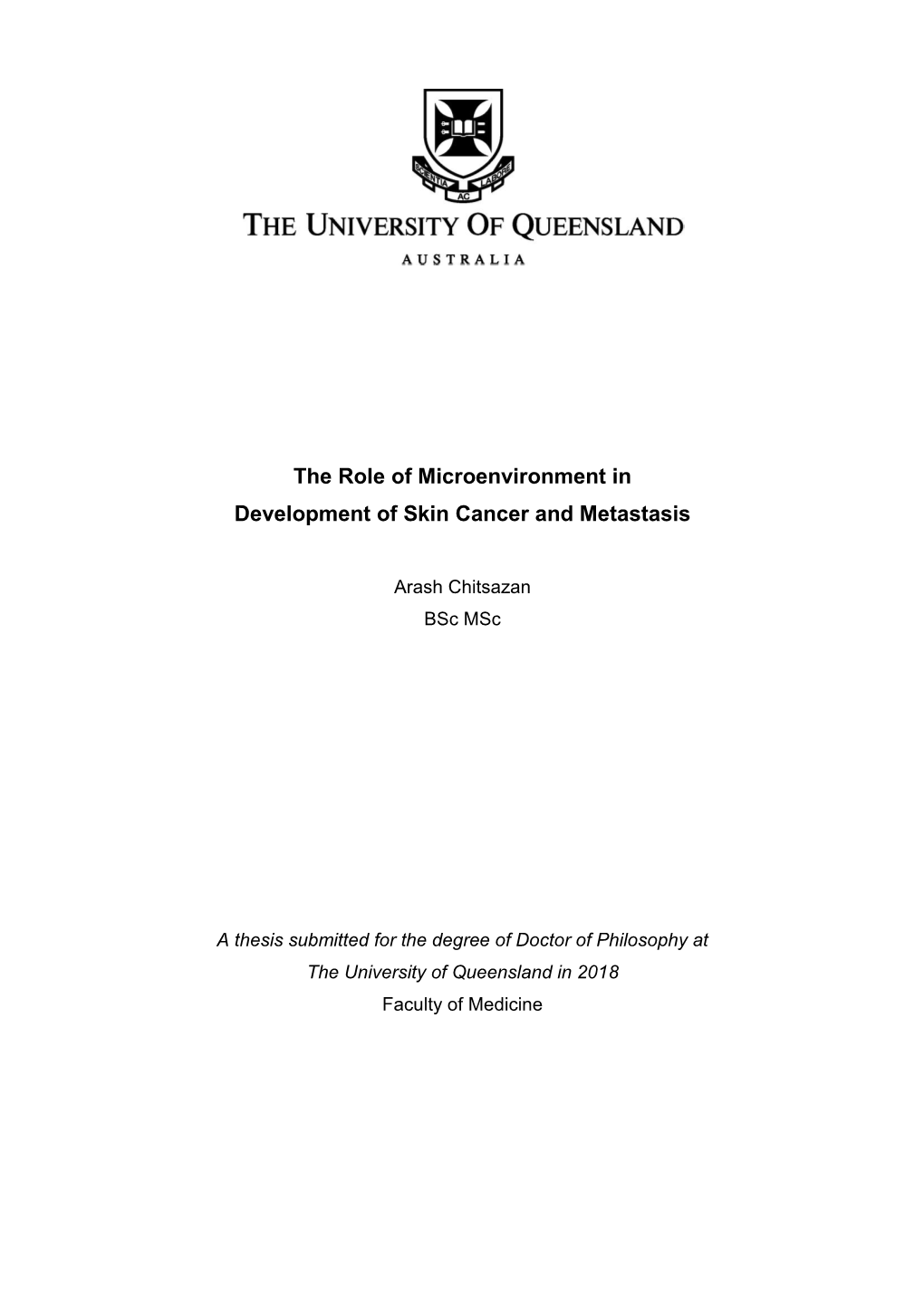 SCIENTIA AC LABORE

THE UNIVERSITY OF QUEENSLAND

AUSTRALIA

The Role of Microenvironment in Development of Skin Cancer and Metastasis

Arash Chitsazan
BSc MSc

A thesis submitted for the degree of Doctor of Philosophy at The University of Queensland in 2018
Faculty of Medicine